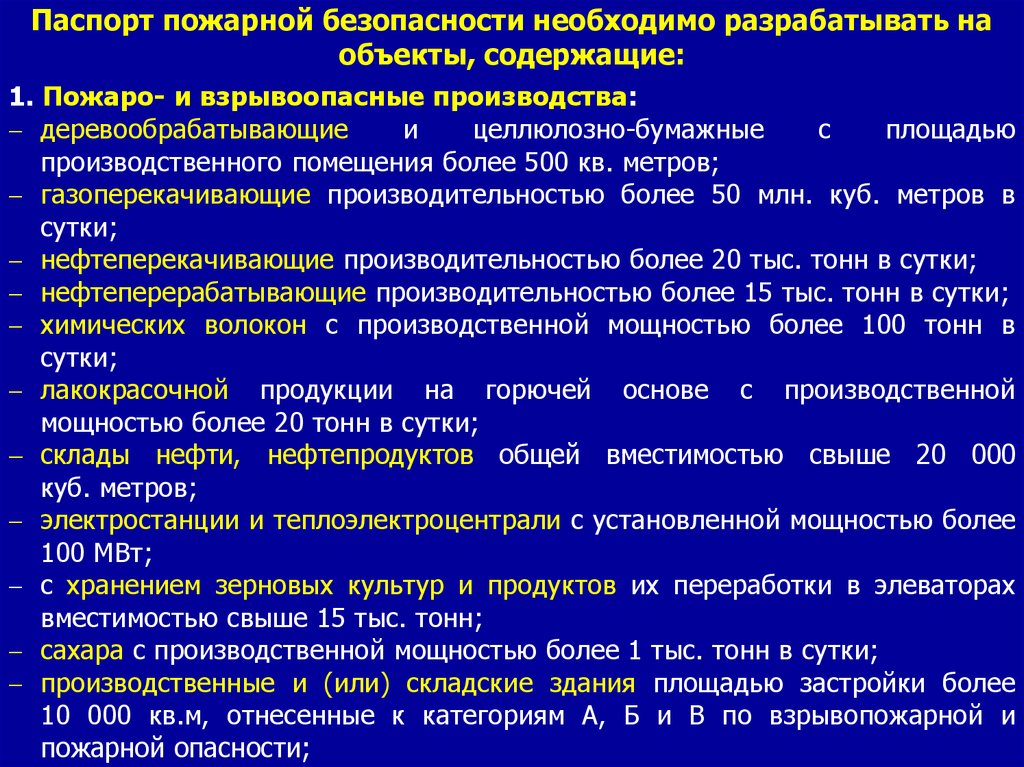 Паспорт пожарной безопасности необходимо разрабатывать на объекты, содержащие:

1. Пожаро- и взрывоопасные производства:
– деревообрабатывающие и целлюлозно-бумажные с площадью производственного помещения более 500 кв. метров;
– газоперекачивающие производительностью более 50 млн. куб. метров в сутки;
– нефтеперекачивающие производительностью более 20 тыс. тонн в сутки;
– нефтеперерабатывающие производительностью более 15 тыс. тонн в сутки;
– химических волокон с производственной мощностью более 100 тонн в сутки;
– лакокрасочной продукции на горючей основе с производственной мощностью более 20 тонн в сутки;
– склады нефти, нефтепродуктов общей вместимостью свыше 20 000 куб. метров;
– электростанции и теплоэлектроцентрали с установленной мощностью более 100 МВт;
– с хранением зерновых культур и продуктов их переработки в элеваторах вместимостью свыше 15 тыс. тонн;
– сахара с производственной мощностью более 1 тыс. тонн в сутки;
– производственные и (или) складские здания площадью застройки более 10 000 кв.м, отнесенные к категориям А, Б и В по взрывопожарной и пожарной опасности;